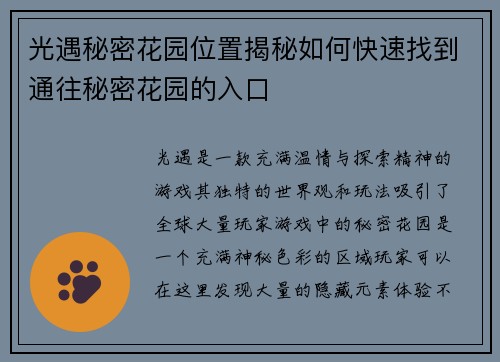 光遇秘密花园位置揭秘如何快速找到通往秘密花园的入口

光遇是一款充满温情与探索精神的游戏其独特的世界观和玩法吸引了全球大量玩家游戏中的秘密花园是一个充满神秘色彩的区域玩家可以在这里发现大量的隐藏元素体验不